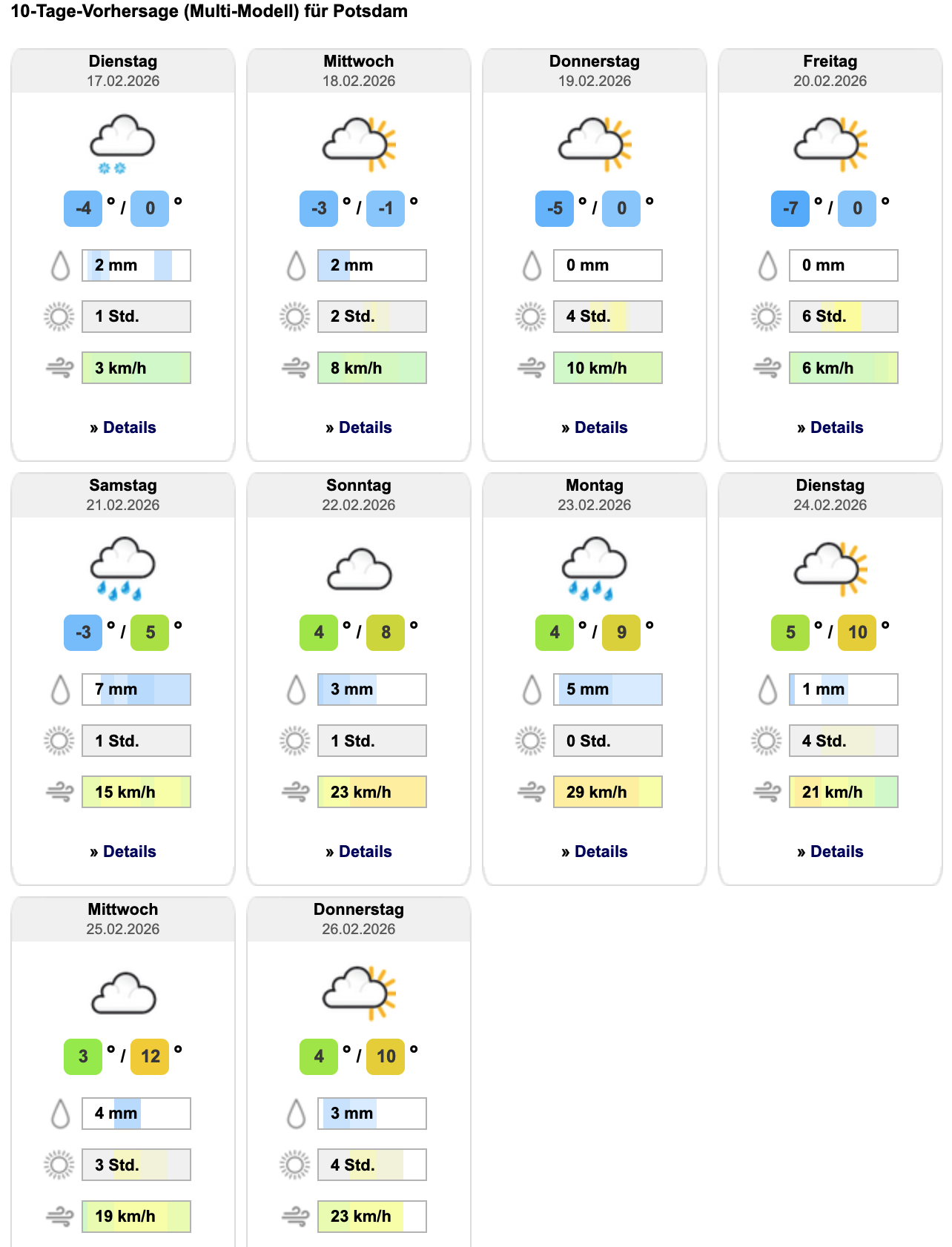 10-Tage-Vorhersage (Multi-Modell) für Potsdam

Dienstag
17.02.2026
-4 ° / 0 °
2 mm
1 Std.
3 km/h
» Details

Mittwoch
18.02.2026
-3 ° / -1 °
2 mm
2 Std.
8 km/h
» Details

Donnerstag
19.02.2026
-5 ° / 0 °
0 mm
4 Std.
10 km/h
» Details

Freitag
20.02.2026
-7 ° / 0 °
0 mm
6 Std.
6 km/h
» Details

Samstag
21.02.2026
-3 ° / 5 °
7 mm
1 Std.
15 km/h
» Details

Sonntag
22.02.2026
4 ° / 8 °
3 mm
1 Std.
23 km/h
» Details

Montag
23.02.2026
4 ° / 9 °
5 mm
0 Std.
29 km/h
» Details

Dienstag
24.02.2026
5 ° / 10 °
1 mm
4 Std.
21 km/h
» Details

Mittwoch
25.02.2026
3 ° / 12 °
4 mm
3 Std.
19 km/h

Donnerstag
26.02.2026
4 ° / 10 °
3 mm
4 Std.
23 km/h